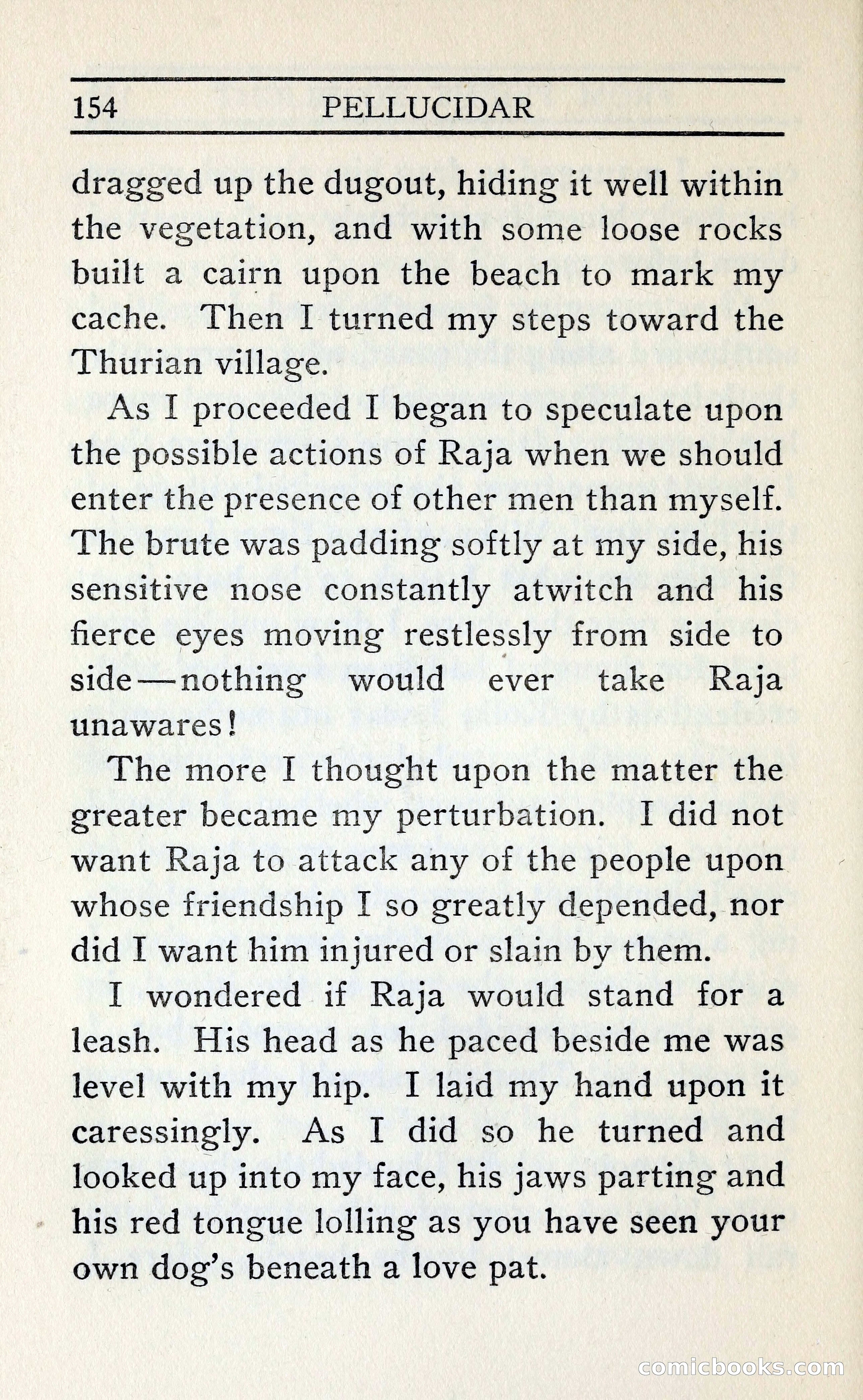 154 PELLUCIDAR

dragged up the dugout, hiding it well within the vegetation, and with some loose rocks built a cairn upon the beach to mark my cache. Then I turned my steps toward the Thurian village.

As I proceeded I began to speculate upon the possible actions of Raja when we should enter the presence of other men than myself. The brute was padding softly at my side, his sensitive nose constantly atwitch and his fierce eyes moving restlessly from side to side—nothing would ever take Raja unawares!

The more I thought upon the matter the greater became my perturbation. I did not want Raja to attack any of the people upon whose friendship I so greatly depended, nor did I want him injured or slain by them.

I wondered if Raja would stand for a leash. His head as he paced beside me was level with my hip. I laid my hand upon it caressingly. As I did so he turned and looked up into my face, his jaws parting and his red tongue lolling as you have seen your own dog's beneath a love pat.

comicbooks.com